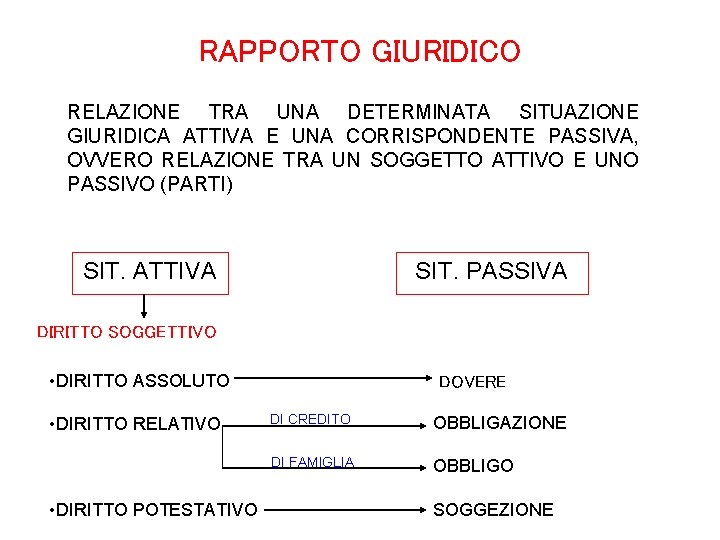 RAPPORTO GIURIDICO

RELAZIONE TRA UNA DETERMINATA SITUAZIONE GIURIDICA ATTIVA E UNA CORRISPONDENTE PASSIVA, OVVERO RELAZIONE TRA UN SOGGETTO ATTIVO E UNO PASSIVO (PARTI)

SIT. ATTIVA

SIT. PASSIVA

DIRITTO SOGGETTIVO

•DIRITTO ASSOLUTO

DOVERE

•DIRITTO RELATIVO

DI CREDITO

OBBLIGAZIONE

DI FAMIGLIA

OBBLIGO

•DIRITTO POTESTATIVO

SOGGEZIONE